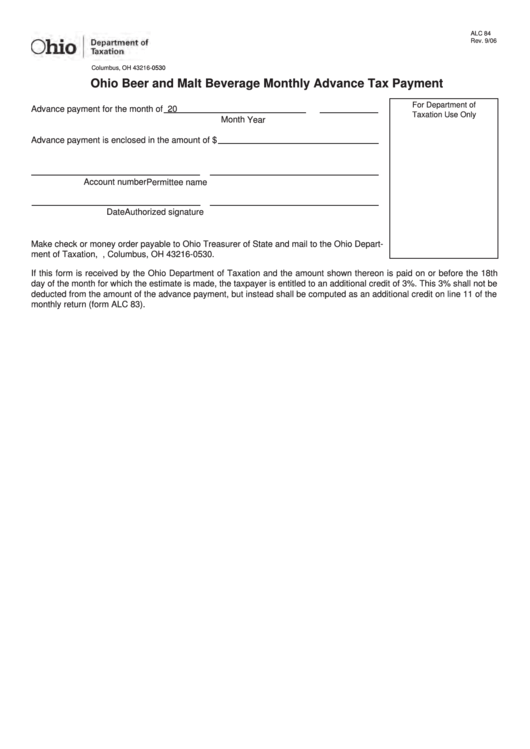 Ohio | Department of Taxation

ALC 84
Rev. 9/06

Columbus, OH 43216-0530

Ohio Beer and Malt Beverage Monthly Advance Tax Payment

Advance payment for the month of 20

Month Year

For Department of Taxation Use Only

Advance payment is enclosed in the amount of $

Account numberPermittee name

DateAuthorized signature

Make check or money order payable to Ohio Treasurer of State and mail to the Ohio Department of Taxation, , Columbus, OH 43216-0530.

If this form is received by the Ohio Department of Taxation and the amount shown thereon is paid on or before the 18th day of the month for which the estimate is made, the taxpayer is entitled to an additional credit of 3%. This 3% shall not be deducted from the amount of the advance payment, but instead shall be computed as an additional credit on line 11 of the monthly return (form ALC 83).